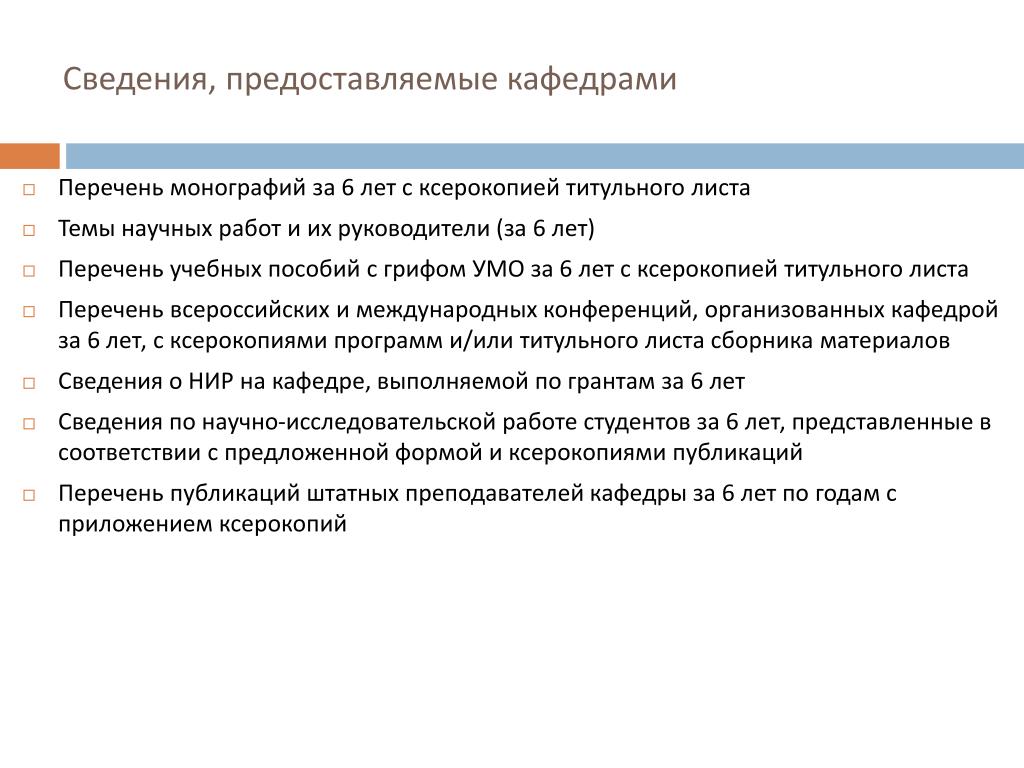 Сведения, предоставляемые кафедрами

□ Перечень монографий за 6 лет с ксерокопией титульного листа

□ Темы научных работ и их руководители (за 6 лет)

□ Перечень учебных пособий с грифом УМО за 6 лет с ксерокопией титульного листа

□ Перечень всероссийских и международных конференций, организованных кафедрой за 6 лет, с ксерокопиями программ и/или титульного листа сборника материалов

□ Сведения о НИР на кафедре, выполняемой по грантам за 6 лет

□ Сведения по научно-исследовательской работе студентов за 6 лет, представленные в соответствии с предложенной формой и ксерокопиями публикаций

□ Перечень публикаций штатных преподавателей кафедры за 6 лет по годам с приложением ксерокопий